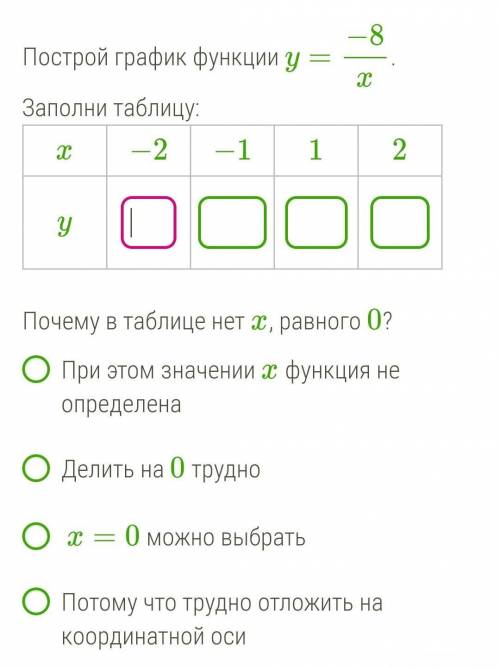 Построй график функции $y = \frac{-8}{x}$.

Заполни таблицу:

| $x$ | $-2$ | $-1$ | $1$ | $2$ |
|---|---|---|---|---|
| $y$ | | | | |

Почему в таблице нет $x$, равного $0$?

При этом значении $x$ функция не определена

Делить на $0$ трудно

$x = 0$ можно выбрать

Потому что трудно отложить на координатной оси